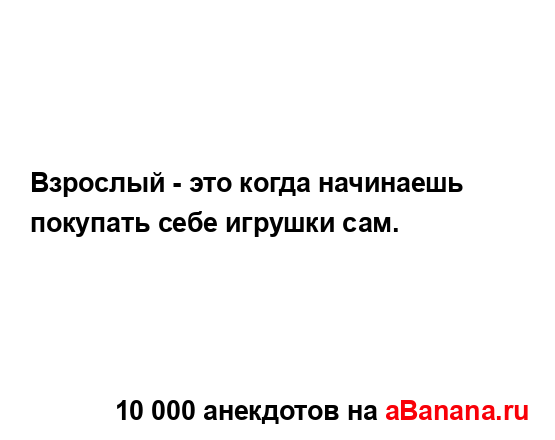 Взрослый - это когда начинаешь покупать себе игрушки сам.

10 000 анекдотов на aBanana.ru